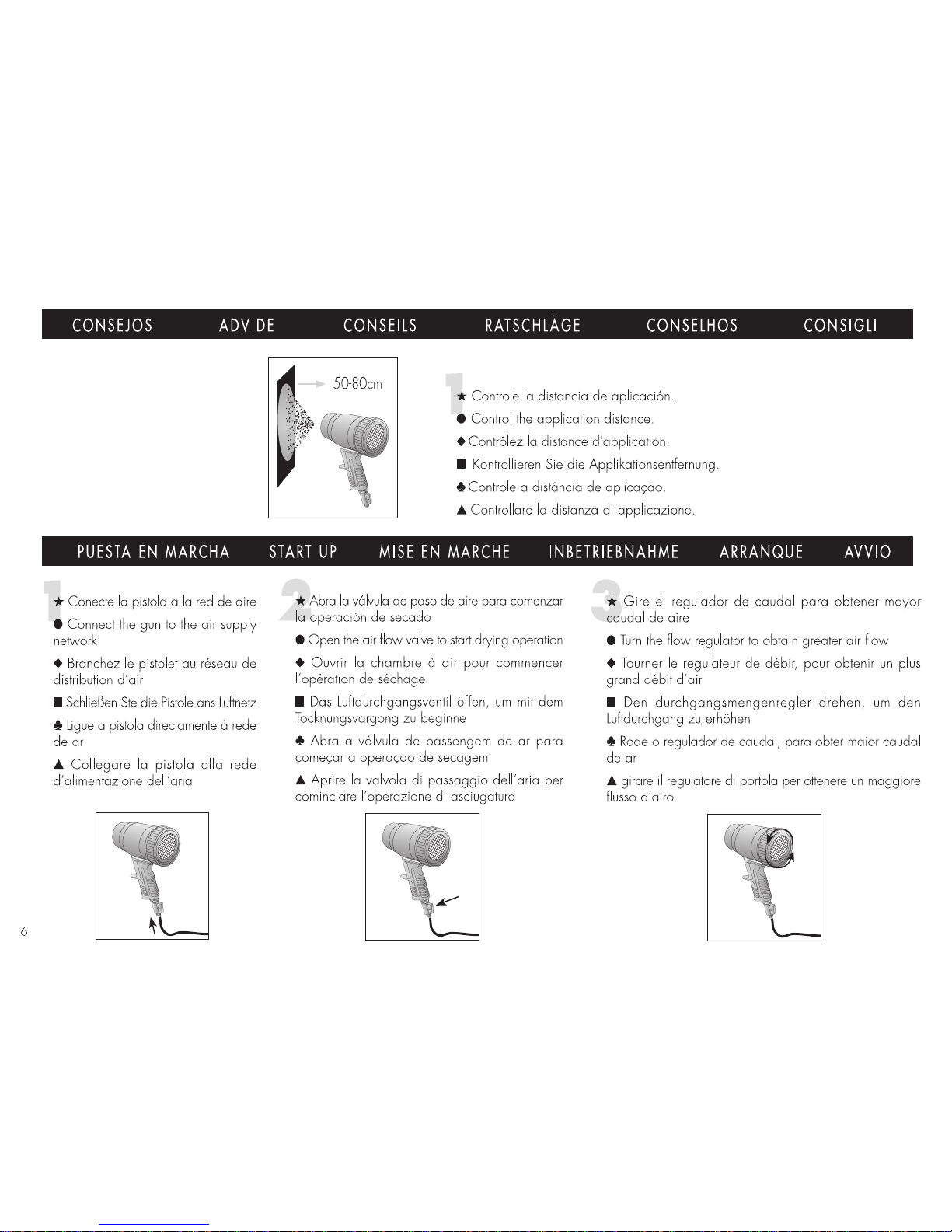 CONSEJOS ADVIDE CONSEILS RATSCHLÄGE CONSELHOS CONSIGLI

50-80cm

1

★ Controle la distancia de aplicación.

● Control the application distance.

◆ Contrôlez la distance d'application.

■ Kontrollieren Sie die Applikationsentfernung.

♣ Controle a distância de aplicação.

▲ Controllare la distanza di applicazione.

PUESTA EN MARCHA START UP MISE EN MARCHE INBETRIEBNAHME ARRANQUE AVVIO

1

★ Conecte la pistola a la red de aire

● Connect the gun to the air supply network

◆ Branchez le pistolet au réseau de distribution d'air

■ Schließen Ste die Pistole ans Luftnetz

♣ Ligue a pistola directamente à rede de ar

▲ Collegare la pistola alla rede d'alimentazione dell'aria

2

★ Abra la válvula de paso de aire para comenzar la operación de secado

● Open the air flow valve to start drying operation

◆ Ouvrir la chambre à air pour commencer l'opération de séchage

■ Das Luftdurchgangsventil öffen, um mit dem Tocknungsvargong zu beginne

♣ Abra a válvula de passengem de ar para começar a operaçao de secagem

▲ Aprire la valvola di passaggio dell'aria per cominciare l'operazione di asciugatura

3

★ Gire el regulador de caudal para obtener mayor caudal de aire

● Turn the flow regulator to obtain greater air flow

◆ Tourner le regulateur de débir, pour obtenir un plus grand débit d'air

■ Den durchgangsmengenregler drehen, um den Luftdurchgang zu erhöhen

♣ Rode o regulador de caudal, para obter maior caudal de ar

▲ girare il regulatore di portola per ottenere un maggiore flusso d'airo

6